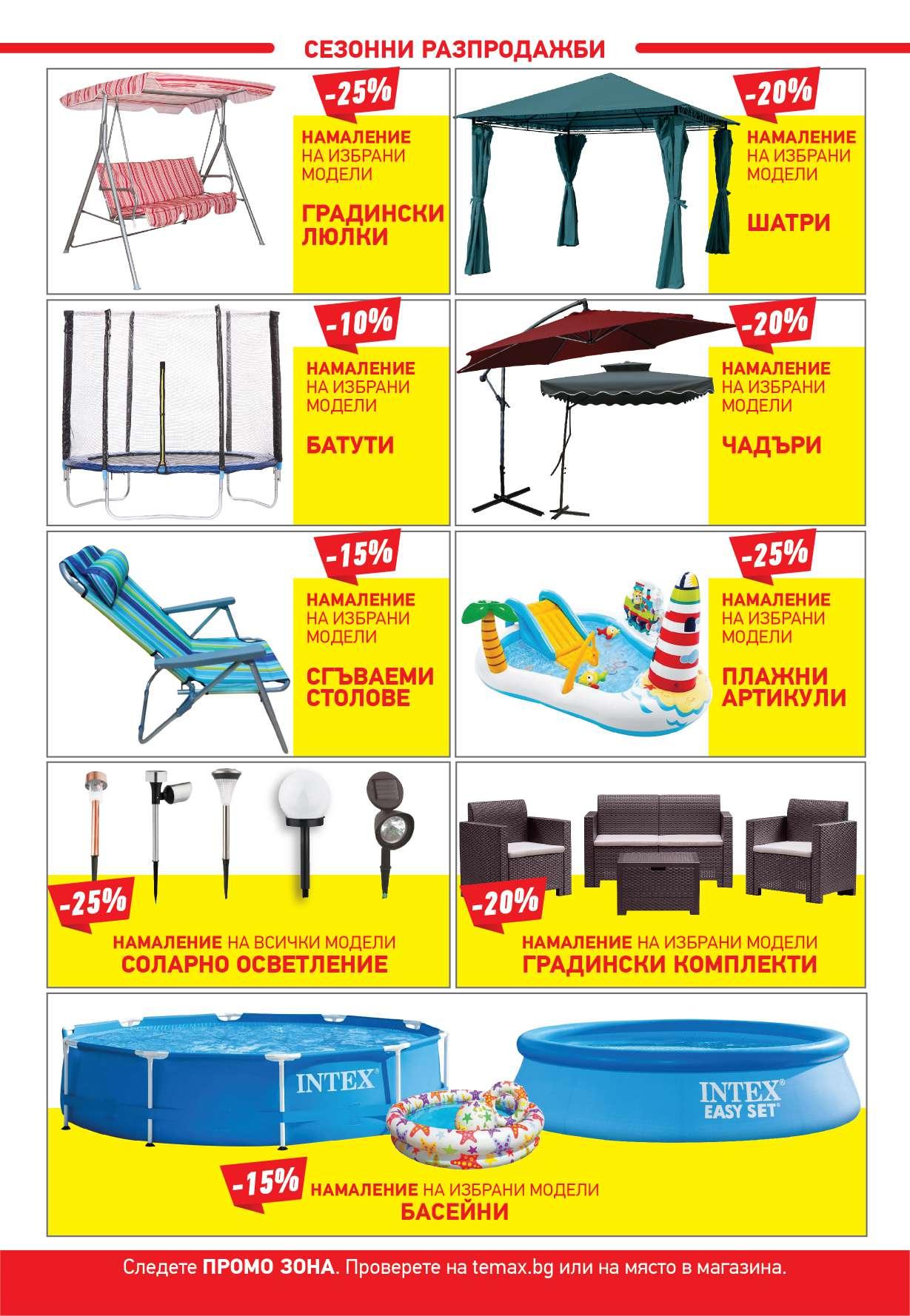 СЕЗОННИ РАЗПРОДАЖБИ

-25%
НАМАЛЕНИЕ НА ИЗБРАНИ МОДЕЛИ
ГРАДИНСКИ ЛЮЛКИ

-20%
НАМАЛЕНИЕ НА ИЗБРАНИ МОДЕЛИ
ШАТРИ

-10%
НАМАЛЕНИЕ НА ИЗБРАНИ МОДЕЛИ
БАТУТИ

-20%
НАМАЛЕНИЕ НА ИЗБРАНИ МОДЕЛИ
ЧАДЪРИ

-15%
НАМАЛЕНИЕ НА ИЗБРАНИ МОДЕЛИ
СГЪВАЕМИ СТОЛОВЕ

-25%
НАМАЛЕНИЕ НА ИЗБРАНИ МОДЕЛИ
ПЛАЖНИ АРТИКУЛИ

-25%
НАМАЛЕНИЕ НА ВСИЧКИ МОДЕЛИ
СОЛАРНО ОСВЕТЛЕНИЕ

-20%
НАМАЛЕНИЕ НА ИЗБРАНИ МОДЕЛИ
ГРАДИНСКИ КОМПЛЕКТИ

INTEX
INTEX EASY SET

-15%
НАМАЛЕНИЕ НА ИЗБРАНИ МОДЕЛИ
БАСЕЙНИ

Следете ПРОМО ЗОНА. Проверете на temax.bg или на място в магазина.